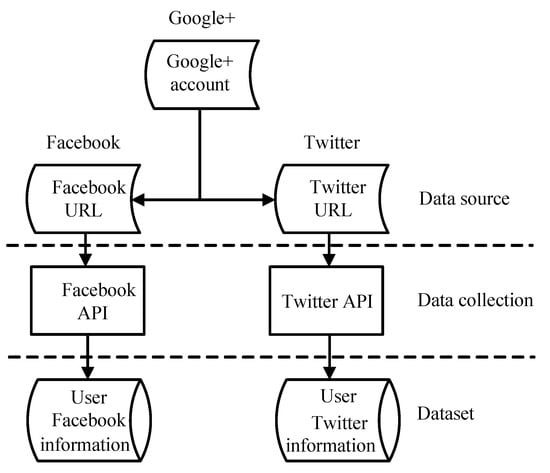 Google+

Google+ account

Facebook

Twitter

Facebook URL

Twitter URL

Data source

Facebook API

Twitter API

Data collection

User Facebook information

User Twitter information

Dataset